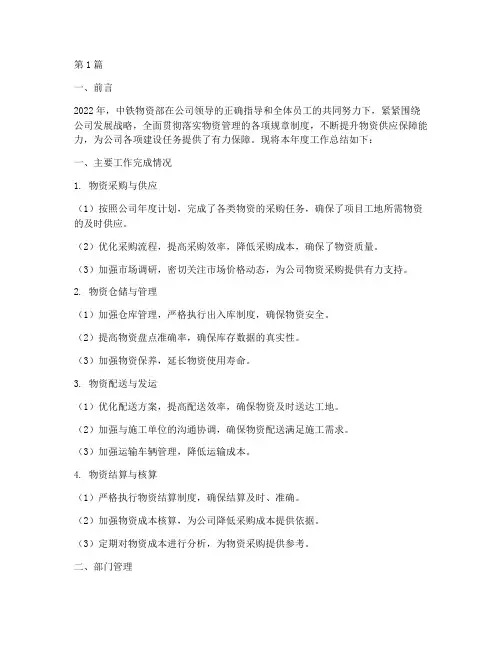 第1篇

一、前言

2022年，中铁物资部在公司领导的正确指导和全体员工的共同努力下，紧紧围绕公司发展战略，全面贯彻落实物资管理的各项规章制度，不断提升物资供应保障能力，为公司各项建设任务提供了有力保障。现将本年度工作总结如下：

一、主要工作完成情况

1. 物资采购与供应

（1）按照公司年度计划，完成了各类物资的采购任务，确保了项目工地所需物资的及时供应。

（2）优化采购流程，提高采购效率，降低采购成本，确保了物资质量。

（3）加强市场调研，密切关注市场价格动态，为公司物资采购提供有力支持。

2. 物资仓储与管理

（1）加强仓库管理，严格执行出入库制度，确保物资安全。

（2）提高物资盘点准确率，确保库存数据的真实性。

（3）加强物资保养，延长物资使用寿命。

3. 物资配送与发运

（1）优化配送方案，提高配送效率，确保物资及时送达工地。

（2）加强与施工单位的沟通协调，确保物资配送满足施工需求。

（3）加强运输车辆管理，降低运输成本。

4. 物资结算与核算

（1）严格执行物资结算制度，确保结算及时、准确。

（2）加强物资成本核算，为公司降低采购成本提供依据。

（3）定期对物资成本进行分析，为物资采购提供参考。

二、部门管理